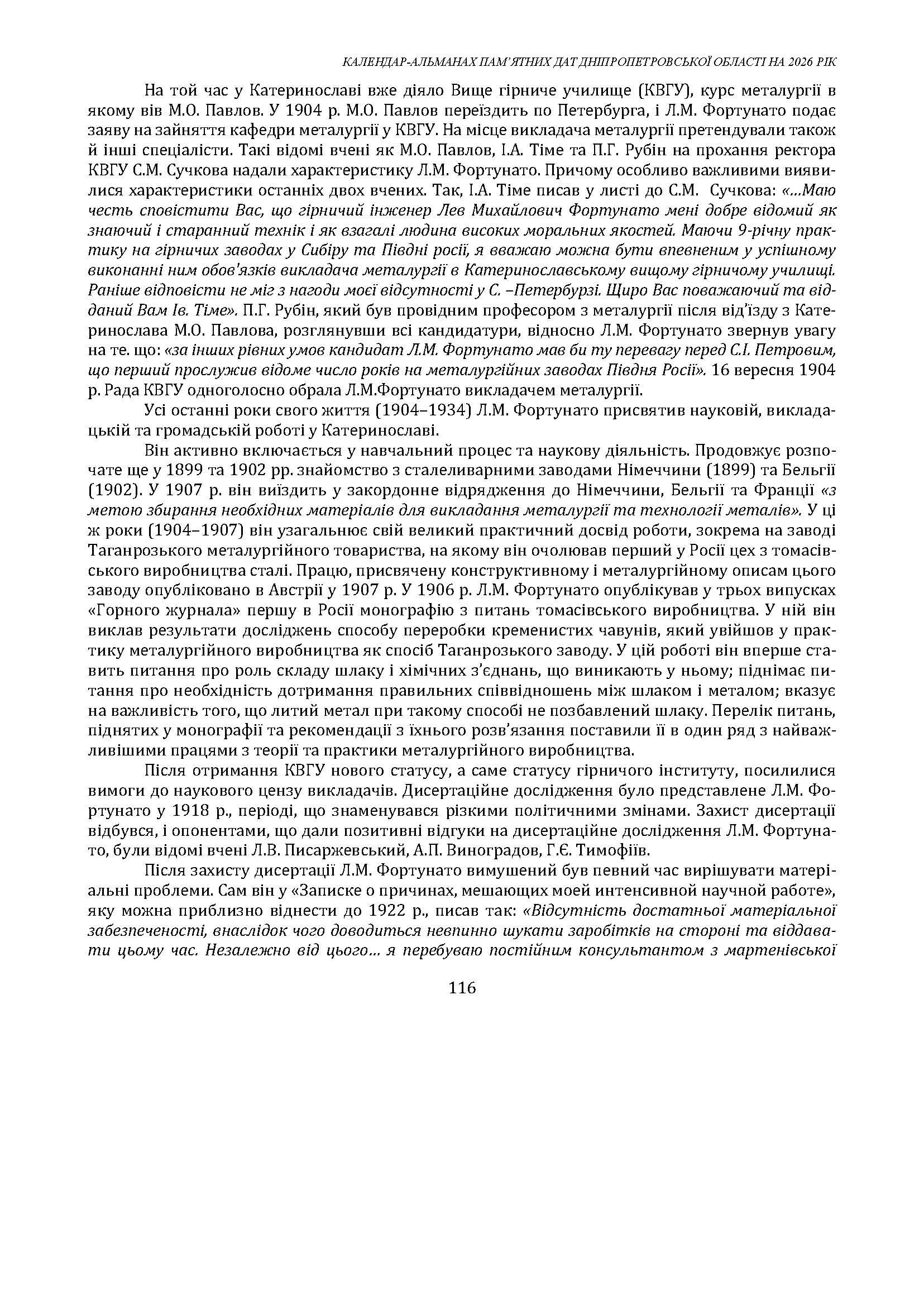 КАЛЕНДАР-АЛЬМАНАХ ПАМ'ЯТНИХ ДАТ ДНІПРОПЕТРОВСЬКОЇ ОБЛАСТІ НА 2026 РІК

На той час у Катеринославі вже діяло Вище гірниче училище (КВГУ), курс металургії в якому вів М.О. Павлов. У 1904 р. М.О. Павлов переїздить по Петербурга, і Л.М. Фортунато подає заяву на зайняття кафедри металургії у КВГУ. На місце викладача металургії претендували також й інші спеціалісти. Такі відомі вчені як М.О. Павлов, І.А. Тіме та П.Г. Рубін на прохання ректора КВГУ С.М. Сучкова надали характеристику Л.М. Фортунато. Причому особливо важливими виявилися характеристики останніх двох вчених. Так, І.А. Тіме писав у листі до С.М. Сучкова: «...Маю честь сповістити Вас, що гірничий інженер Лев Михайлович Фортунато мені добре відомий як знаючий і старанний технік і як взагалі людина високих моральних якостей. Маючи 9-річну практику на гірничих заводах у Сибіру та Півдні росії, я вважаю можна бути впевненим у успішному виконанні ним обов'язків викладача металургії в Катеринославському вищому гірничому училищі. Раніше відповісти не міг з нагоди моєї відсутності у С. –Петербурзі. Щиро Вас поважаючий та відданий Вам Ів. Тіме». П.Г. Рубін, який був провідним професором з металургії після від'їзду з Катеринослава М.О. Павлова, розглянувши всі кандидатури, відносно Л.М. Фортунато звернув увагу на те. що: «за інших рівних умов кандидат Л.М. Фортунато мав би ту перевагу перед С.І. Петровим, що перший прослужив відоме число років на металургійних заводах Півдня Росії». 16 вересня 1904 р. Рада КВГУ одноголосно обрала Л.М.Фортунато викладачем металургії.

Усі останні роки свого життя (1904–1934) Л.М. Фортунато присвятив науковій, викладацькій та громадській роботі у Катеринославі.

Він активно включається у навчальний процес та наукову діяльність. Продовжує розпочате ще у 1899 та 1902 рр. знайомство з сталеливарними заводами Німеччини (1899) та Бельгії (1902). У 1907 р. він виїздить у закордонне відрядження до Німеччини, Бельгії та Франції «з метою збирання необхідних матеріалів для викладання металургії та технології металів». У ці ж роки (1904–1907) він узагальнює свій великий практичний досвід роботи, зокрема на заводі Таганрозького металургійного товариства, на якому він очолював перший у Росії цех з томасівського виробництва сталі. Працю, присвячену конструктивному і металургійному описам цього заводу опубліковано в Австрії у 1907 р. У 1906 р. Л.М. Фортунато опублікував у трьох випусках «Горного журнала» першу в Росії монографію з питань томасівського виробництва. У ній він виклав результати досліджень способу переробки кременистих чавунів, який увійшов у практику металургійного виробництва як спосіб Таганрозького заводу. У цій роботі він вперше ставить питання про роль складу шлаку і хімічних з'єднань, що виникають у ньому; піднімає питання про необхідність дотримання правильних співвідношень між шлаком і металом; вказує на важливість того, що литий метал при такому способі не позбавлений шлаку. Перелік питань, піднятих у монографії та рекомендації з їхнього розв'язання поставили її в один ряд з найважливішими працями з теорії та практики металургійного виробництва.

Після отримання КВГУ нового статусу, а саме статусу гірничого інституту, посилилися вимоги до наукового цензу викладачів. Дисертаційне дослідження було представлене Л.М. Фортунато у 1918 р., періоді, що знаменувався різкими політичними змінами. Захист дисертації відбувся, і опонентами, що дали позитивні відгуки на дисертаційне дослідження Л.М. Фортунато, були відомі вчені Л.В. Писаржевський, А.П. Виноградов, Г.Є. Тимофіїв.

Після захисту дисертації Л.М. Фортунато вимушений був певний час вирішувати матеріальні проблеми. Сам він у «Записке о причинах, мешающих моей интенсивной научной работе», яку можна приблизно віднести до 1922 р., писав так: «Відсутність достатньої матеріальної забезпеченості, внаслідок чого доводиться невпинно шукати заробітків на стороні та віддавати цьому час. Незалежно від цього... я перебуваю постійним консультантом з мартенівської

116